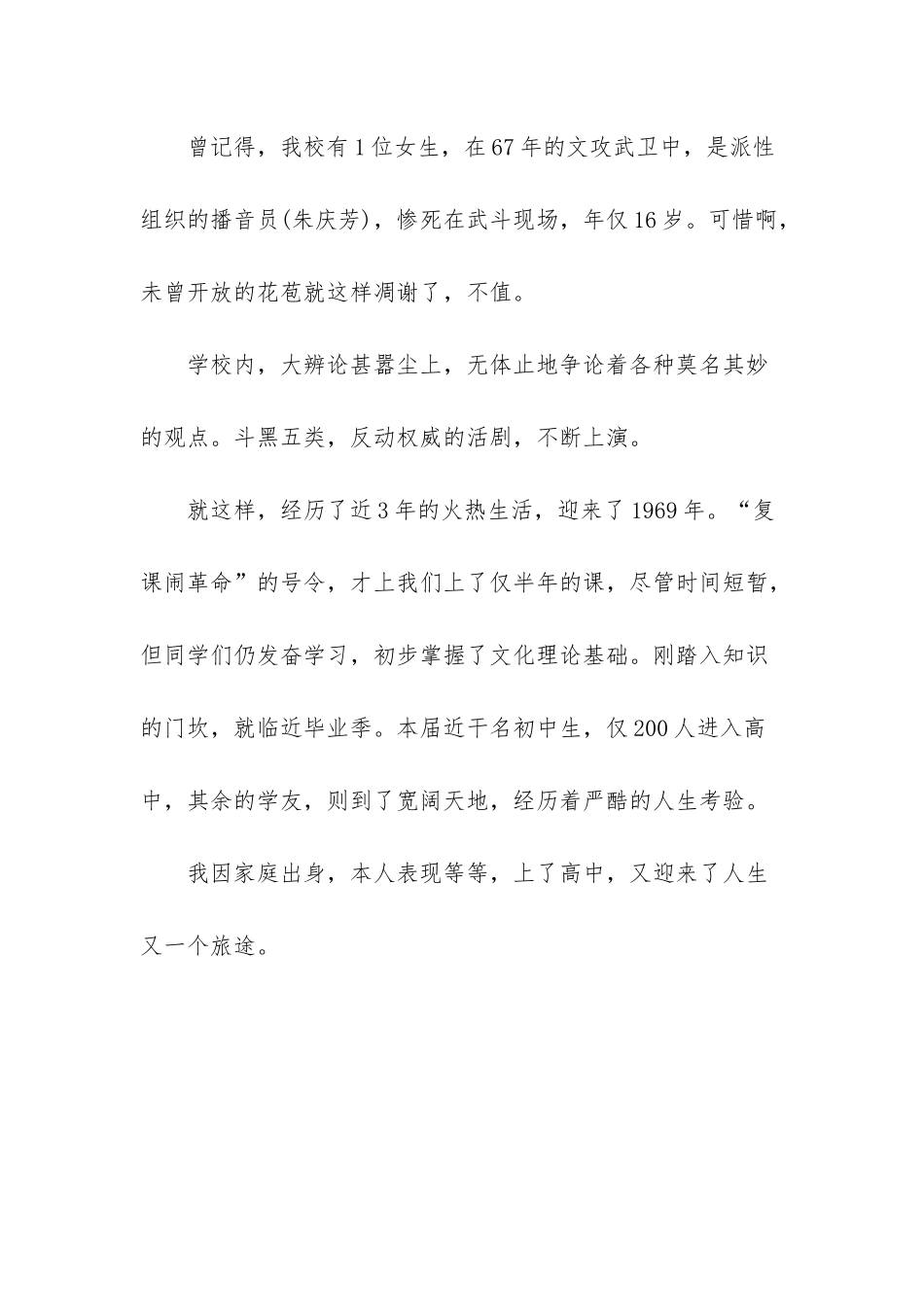 曾记得，我校有1位女生，在67年的文攻武卫中，是派性组织的播音员(朱庆芳)，惨死在武斗现场，年仅16岁。可惜啊，未曾开放的花苞就这样凋谢了，不值。

学校内，大辨论甚嚣尘上，无体止地争论着各种莫名其妙的观点。斗黑五类，反动权威的活剧，不断上演。

就这样，经历了近3年的火热生活，迎来了1969年。“复课闹革命”的号令，才上我们上了仅半年的课，尽管时间短暂，但同学们仍发奋学习，初步掌握了文化理论基础。刚踏入知识的门坎，就临近毕业季。本届近千名初中生，仅200人进入高中，其余的学友，则到了宽阔天地，经历着严酷的人生考验。

我因家庭出身，本人表现等等，上了高中，又迎来了人生又一个旅途。